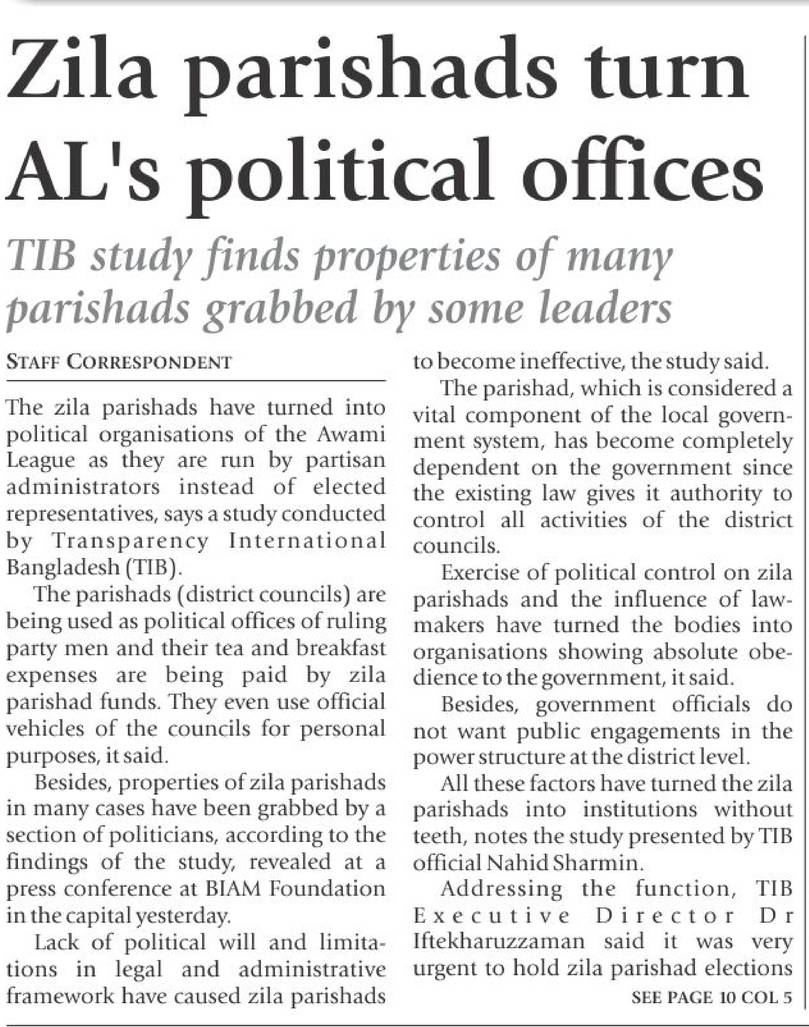 Zila parishads turn AL's political offices

TIB study finds properties of many parishads grabbed by some leaders

STAFF CORRESPONDENT

The zila parishads have turned into political organisations of the Awami League as they are run by partisan administrators instead of elected representatives, says a study conducted by Transparency International Bangladesh (TIB).

The parishads (district councils) are being used as political offices of ruling party men and their tea and breakfast expenses are being paid by zila parishad funds. They even use official vehicles of the councils for personal purposes, it said.

Besides, properties of zila parishads in many cases have been grabbed by a section of politicians, according to the findings of the study, revealed at a press conference at BIAM Foundation in the capital yesterday.

Lack of political will and limitations in legal and administrative framework have caused zila parishads to become ineffective, the study said.

The parishad, which is considered a vital component of the local government system, has become completely dependent on the government since the existing law gives it authority to control all activities of the district councils.

Exercise of political control on zila parishads and the influence of lawmakers have turned the bodies into organisations showing absolute obedience to the government, it said.

Besides, government officials do not want public engagements in the power structure at the district level.

All these factors have turned the zila parishads into institutions without teeth, notes the study presented by TIB official Nahid Sharmin.

Addressing the function, TIB Executive Director Dr Iftekharuzzaman said it was very urgent to hold zila parishad elections

SEE PAGE 10 COL 5